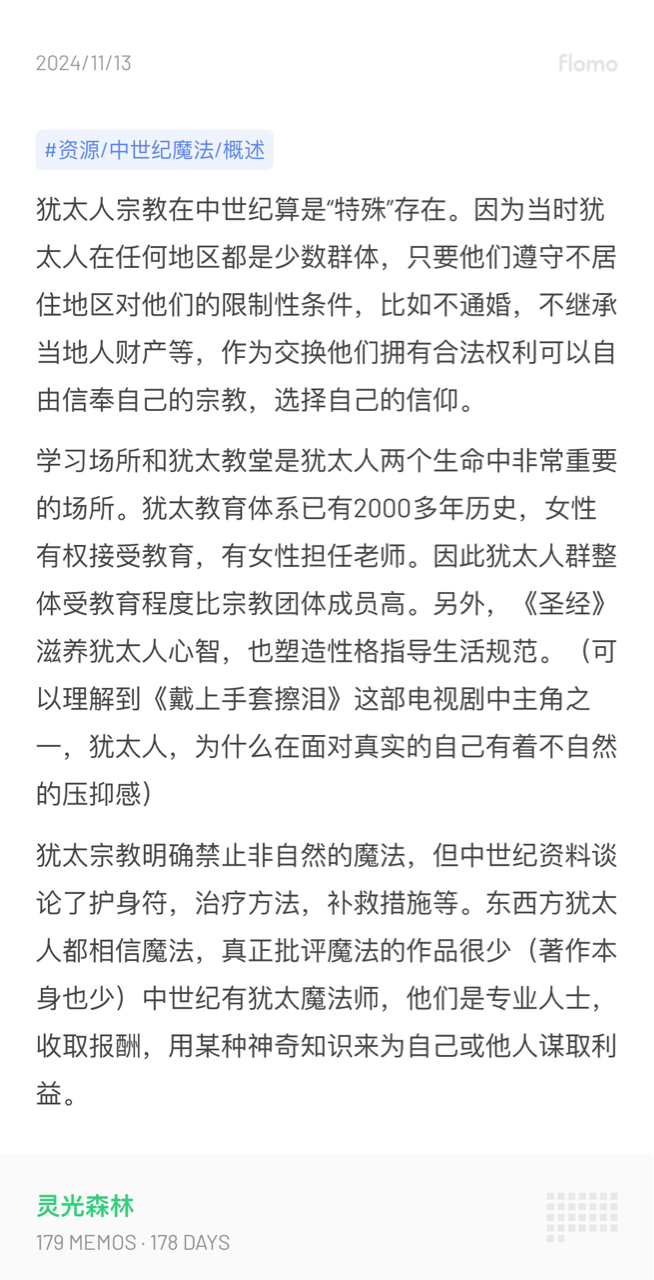 2024/11/13

flomo

#资源/中世纪魔法/概述

犹太人宗教在中世纪算是“特殊”存在。因为当时犹太人在任何地区都是少数群体，只要他们遵守不居住地区对他们的限制性条件，比如不通婚，不继承当地人财产等，作为交换他们拥有合法权利可以自由信奉自己的宗教，选择自己的信仰。

学习场所和犹太教堂是犹太人两个生命中非常重要的场所。犹太教育体系已有2000多年历史，女性有权接受教育，有女性担任老师。因此犹太人群整体受教育程度比宗教团体成员高。另外，《圣经》滋养犹太人心智，也塑造性格指导生活规范。（可以理解到《戴上手套擦泪》这部电视剧中主角之一，犹太人，为什么在面对真实的自己有着不自然的压抑感）

犹太宗教明确禁止非自然的魔法，但中世纪资料谈论了护身符，治疗方法，补救措施等。东西方犹太人都相信魔法，真正批评魔法的作品很少（著作本身也少）中世纪有犹太魔法师，他们是专业人士，收取报酬，用某种神奇知识来为自己或他人谋取利益。

灵光森林
179 MEMOS · 178 DAYS